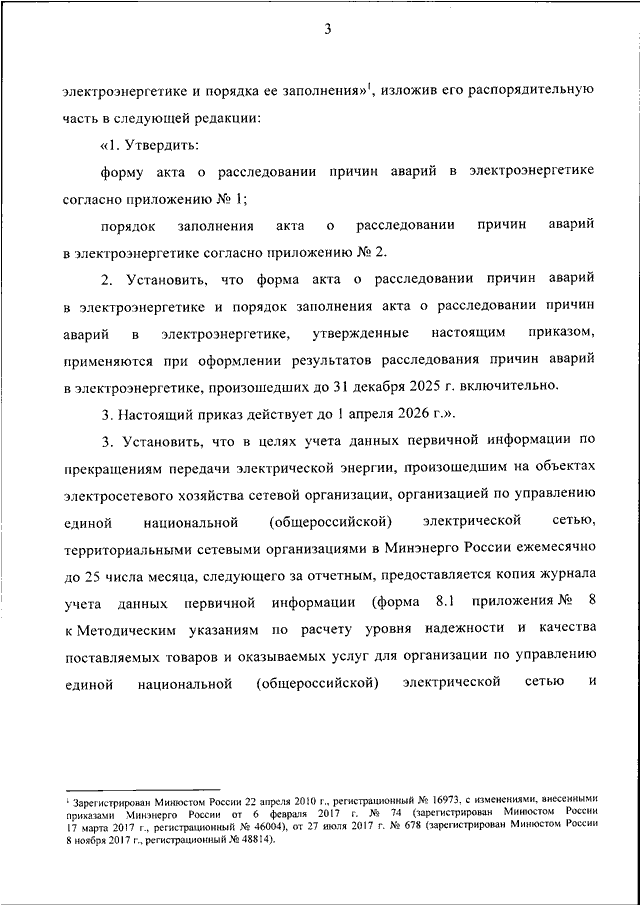 3

электроэнергетике и порядка ее заполнения»$^1$, изложив его распорядительную часть в следующей редакции:

«1. Утвердить:

форму акта о расследовании причин аварий в электроэнергетике согласно приложению № 1;

порядок заполнения акта о расследовании причин аварий в электроэнергетике согласно приложению № 2.

2. Установить, что форма акта о расследовании причин аварий в электроэнергетике и порядок заполнения акта о расследовании причин аварий в электроэнергетике, утвержденные настоящим приказом, применяются при оформлении результатов расследования причин аварий в электроэнергетике, произошедших до 31 декабря 2025 г. включительно.

3. Настоящий приказ действует до 1 апреля 2026 г.».

3. Установить, что в целях учета данных первичной информации по прекращениям передачи электрической энергии, произошедшим на объектах электросетевого хозяйства сетевой организации, организацией по управлению единой национальной (общероссийской) электрической сетью, территориальными сетевыми организациями в Минэнерго России ежемесячно до 25 числа месяца, следующего за отчетным, предоставляется копия журнала учета данных первичной информации (форма 8.1 приложения № 8 к Методическим указаниям по расчету уровня надежности и качества поставляемых товаров и оказываемых услуг для организации по управлению единой национальной (общероссийской) электрической сетью и

$^1$ Зарегистрирован Минюстом России 22 апреля 2010 г., регистрационный № 16973, с изменениями, внесенными приказами Минэнерго России от 6 февраля 2017 г. № 74 (зарегистрирован Минюстом России 17 марта 2017 г., регистрационный № 46004), от 27 июля 2017 г. № 678 (зарегистрирован Минюстом России 8 ноября 2017 г., регистрационный № 48814).